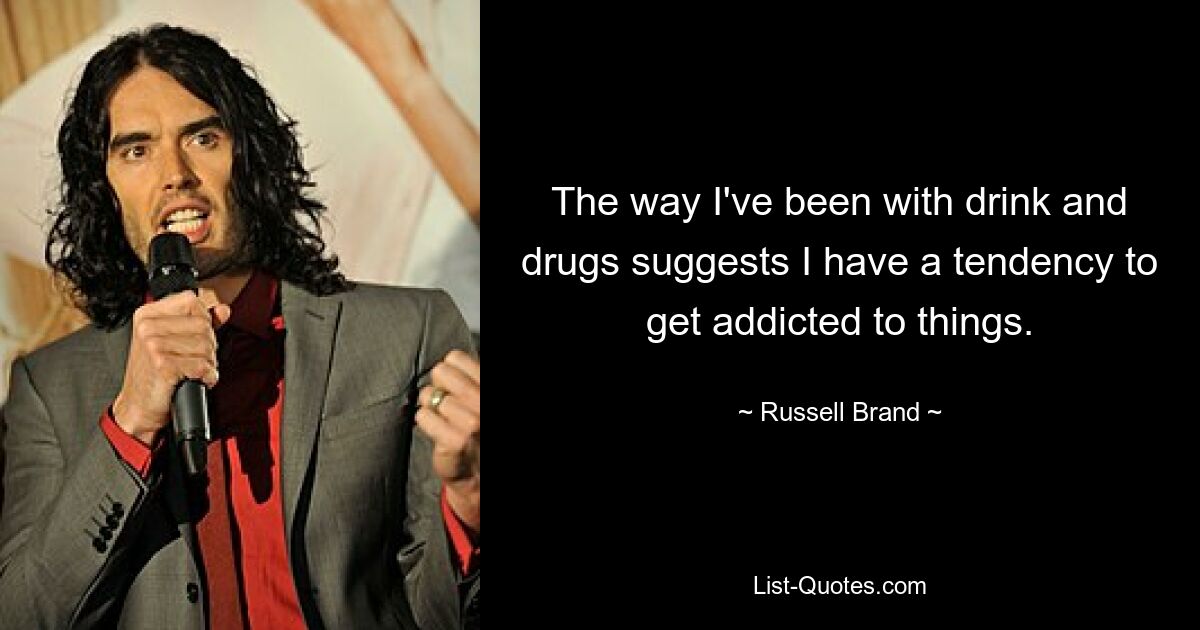 The way I've been with drink and drugs suggests I have a tendency to get addicted to things.

~ Russell Brand ~

List-Quotes.com